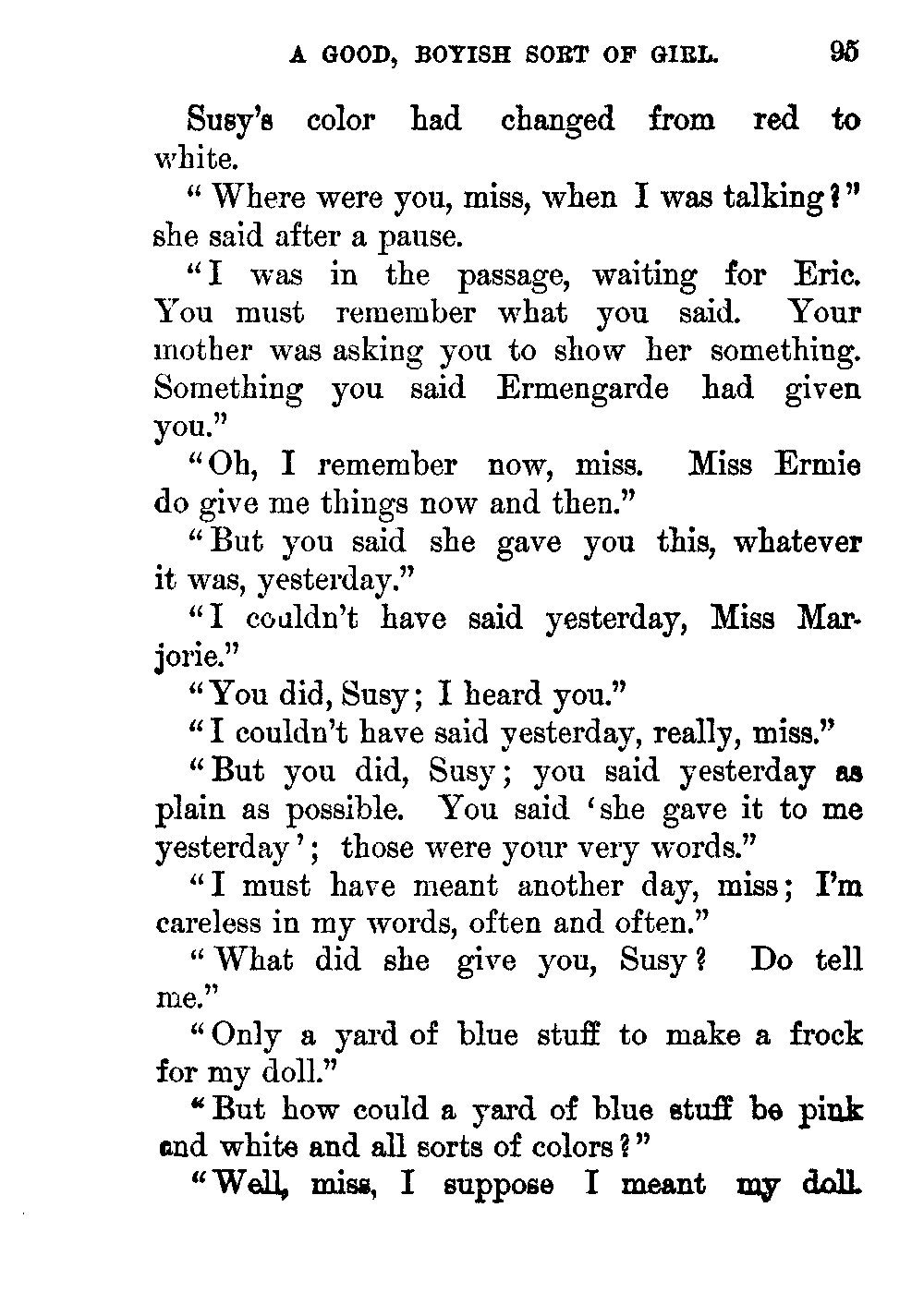 A GOOD, BOYISH SORT OF GIRL. 95

Susy's color had changed from red to white.

"Where were you, miss, when I was talking?" she said after a pause.

"I was in the passage, waiting for Eric. You must remember what you said. Your mother was asking you to show her something. Something you said Ermengarde had given you."

"Oh, I remember now, miss. Miss Ermie do give me things now and then."

"But you said she gave you this, whatever it was, yesterday."

"I couldn't have said yesterday, Miss Marjorie."

"You did, Susy; I heard you."

"I couldn't have said yesterday, really, miss."

"But you did, Susy; you said yesterday as plain as possible. You said 'she gave it to me yesterday'; those were your very words."

"I must have meant another day, miss; I'm careless in my words, often and often."

"What did she give you, Susy? Do tell me."

"Only a yard of blue stuff to make a frock for my doll."

"But how could a yard of blue stuff be pink and white and all sorts of colors?"

"Well, miss, I suppose I meant my doll